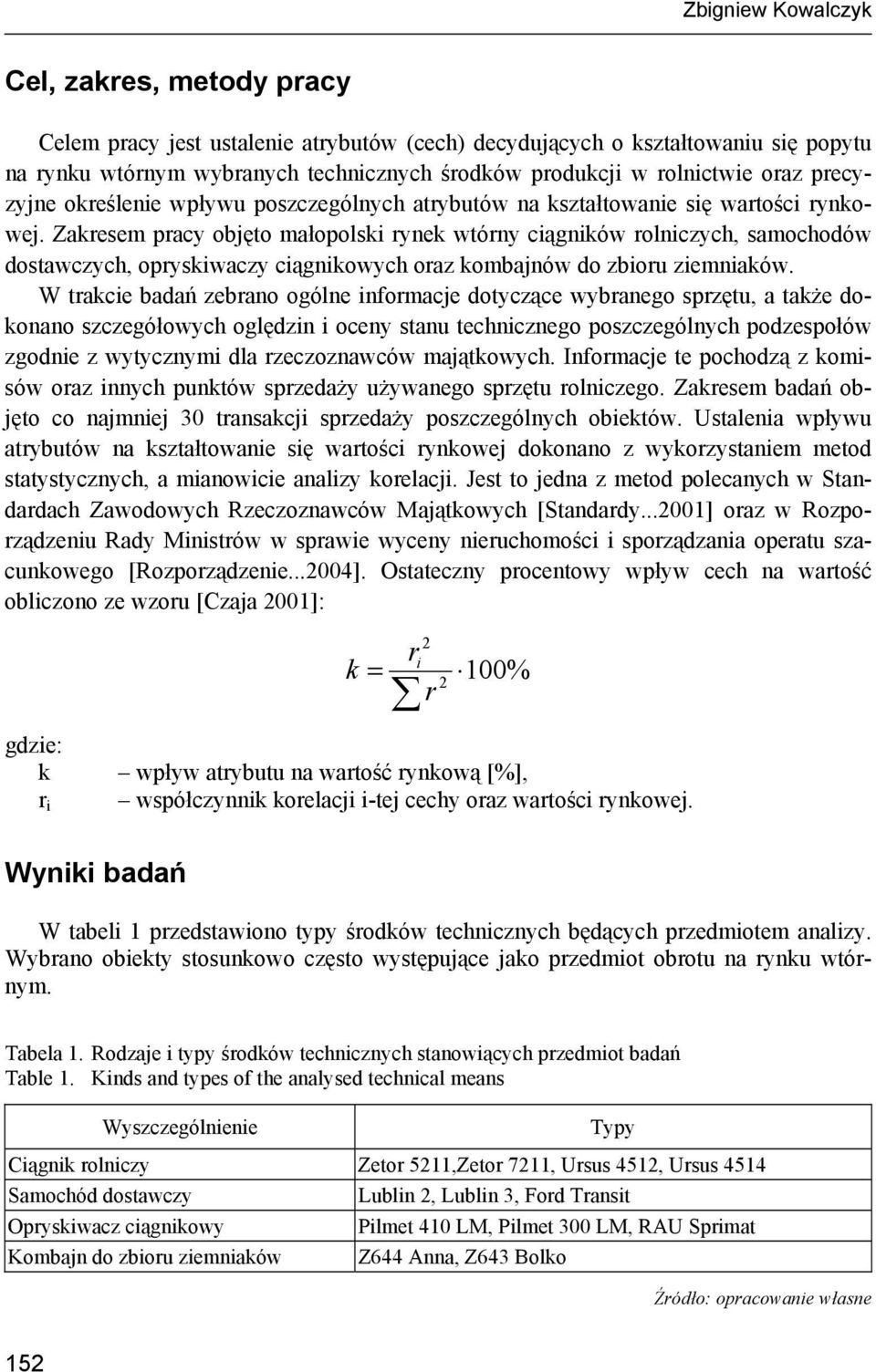 Zbigniew Kowalczyk

Cel, zakres, metody pracy

Celem pracy jest ustalenie atrybutów (cech) decydujących o kształtowaniu się popytu na rynku wtórnym wybranych technicznych środków produkcji w rolnictwie oraz precyzyjne określenie wpływu poszczególnych atrybutów na kształtowanie się wartości rynkowej. Zakresem pracy objęto małopolski rynek wtórny ciągników rolniczych, samochodów dostawczych, opryskiwaczy ciągnikowych oraz kombajnów do zbioru ziemniaków.

W trakcie badań zebrano ogólne informacje dotyczące wybranego sprzętu, a także dokonano szczegółowych oględzin i oceny stanu technicznego poszczególnych podzespołów zgodnie z wytycznymi dla rzeczoznawców majątkowych. Informacje te pochodzą z komisów oraz innych punktów sprzedaży używanego sprzętu rolniczego. Zakresem badań objęto co najmniej 30 transakcji sprzedaży poszczególnych obiektów. Ustalenia wpływu atrybutów na kształtowanie się wartości rynkowej dokonano z wykorzystaniem metod statystycznych, a mianowicie analizy korelacji. Jest to jedna z metod polecanych w Standardach Zawodowych Rzeczoznawców Majątkowych [Standardy...2001] oraz w Rozporządzeniu Rady Ministrów w sprawie wyceny nieruchomości i sporządzania operatu szacunkowego [Rozporządzenie...2004]. Ostateczny procentowy wpływ cech na wartość obliczono ze wzoru [Czaja 2001]:

$k = \frac{r_i^2}{\sum r^2} \cdot 100\%$

gdzie:
k – wpływ atrybutu na wartość rynkową [%],
$r_i$ – współczynnik korelacji i-tej cechy oraz wartości rynkowej.

Wyniki badań

W tabeli 1 przedstawiono typy środków technicznych będących przedmiotem analizy. Wybrano obiekty stosunkowo często występujące jako przedmiot obrotu na rynku wtórnym.

Tabela 1. Rodzaje i typy środków technicznych stanowiących przedmiot badań
Table 1. Kinds and types of the analysed technical means

| Wyszczególnienie | Typy |
|---|---|
| Ciągnik rolniczy | Zetor 5211,Zetor 7211, Ursus 4512, Ursus 4514 |
| Samochód dostawczy | Lublin 2, Lublin 3, Ford Transit |
| Opryskiwacz ciągnikowy | Pilmet 410 LM, Pilmet 300 LM, RAU Sprimat |
| Kombajn do zbioru ziemniaków | Z644 Anna, Z643 Bolko |

Źródło: opracowanie własne

152